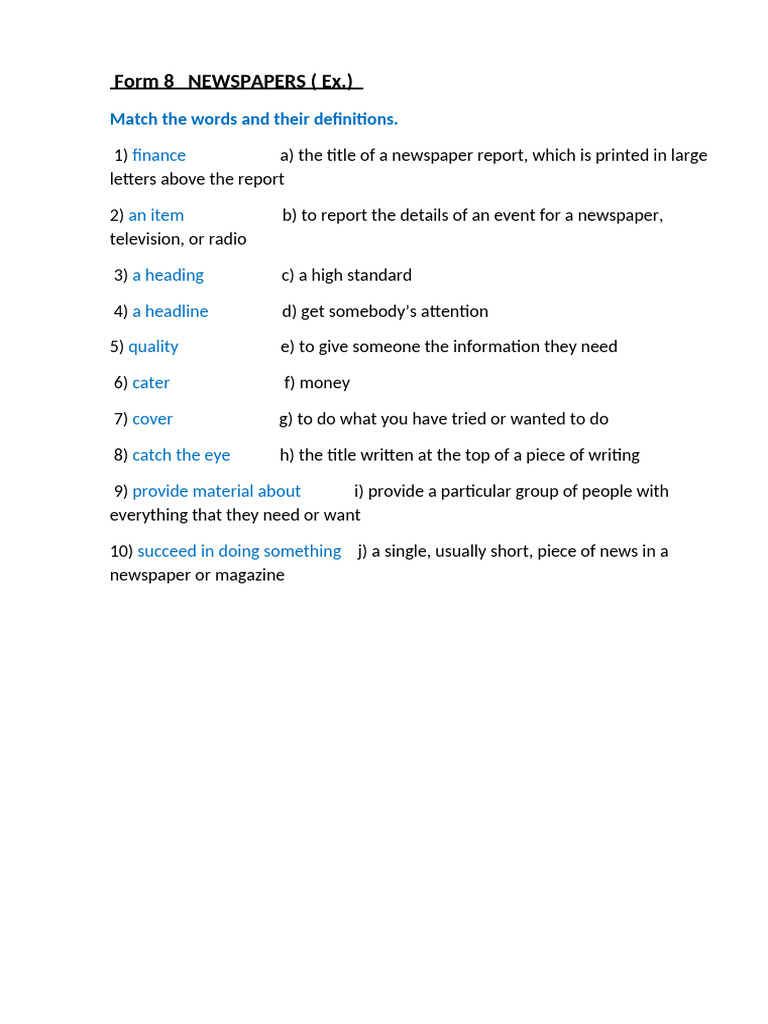 Form 8 NEWSPAPERS ( Ex.)

Match the words and their definitions.

1) finance a) the title of a newspaper report, which is printed in large letters above the report

2) an item b) to report the details of an event for a newspaper, television, or radio

3) a heading c) a high standard

4) a headline d) get somebody's attention

5) quality e) to give someone the information they need

6) cater f) money

7) cover g) to do what you have tried or wanted to do

8) catch the eye h) the title written at the top of a piece of writing

9) provide material about i) provide a particular group of people with everything that they need or want

10) succeed in doing something j) a single, usually short, piece of news in a newspaper or magazine